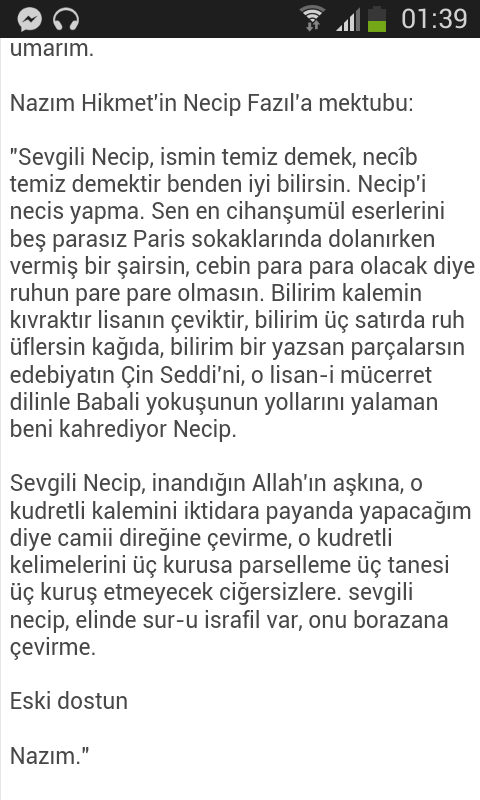 01:39

umarım.

Nazım Hikmet'in Necip Fazıl'a mektubu:

"Sevgili Necip, ismin temiz demek, necîb temiz demektir benden iyi bilirsin. Necip'i necis yapma. Sen en cihanşumül eserlerini beş parasız Paris sokaklarında dolanırken vermiş bir şairsin, cebin para para olacak diye ruhun pare pare olmasın. Bilirim kalemin kıvraktır lisanın çeviktir, bilirim üç satırda ruh üflersin kağıda, bilirim bir yazsan parçalarsın edebiyatın Çin Seddi'ni, o lisan-i mücerret dilinle Babali yokuşunun yollarını yalaman beni kahrediyor Necip.

Sevgili Necip, inandığın Allah'ın aşkına, o kudretli kalemini iktidara payanda yapacağım diye camii direğine çevirme, o kudretli kelimelerini üç kurusa parselleme üç tanesi üç kuruş etmeyecek ciğersizlere. sevgili necip, elinde sur-u israfil var, onu borazana çevirme.

Eski dostun

Nazım."